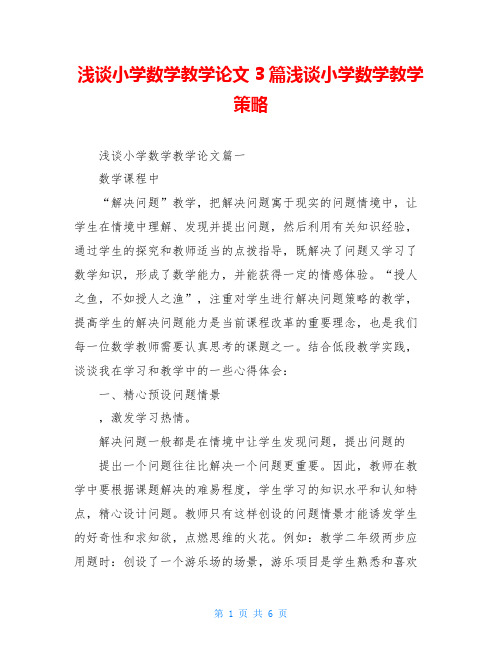 浅谈小学数学教学论文 3 篇浅谈小学数学教学策略

浅谈小学数学教学论文篇一

数学课程中

“解决问题”教学，把解决问题寓于现实的问题情境中，让学生在情境中理解、发现并提出问题，然后利用有关知识经验，通过学生的探究和教师适当的点拨指导，既解决了问题又学习了数学知识，形成了数学能力，并能获得一定的情感体验。“授人之鱼，不如授人之渔”，注重对学生进行解决问题策略的教学，提高学生的解决问题能力是当前课程改革的重要理念，也是我们每一位数学教师需要认真思考的课题之一。结合低段教学实践，谈谈我在学习和教学中的一些心得体会：

一、精心预设问题情景

，激发学习热情。

解决问题一般都是在情境中让学生发现问题，提出问题的

提出一个问题往往比解决一个问题更重要。因此，教师在教学中要根据课题解决的难易程度，学生学习的知识水平和认知特点，精心设计问题。教师只有这样创设的问题情景才能诱发学生的好奇性和求知欲，点燃思维的火花。例如：教学二年级两步应用题时：创设了一个游乐场的场景，游乐项目是学生熟悉和喜欢

第 1 页 共 6 页